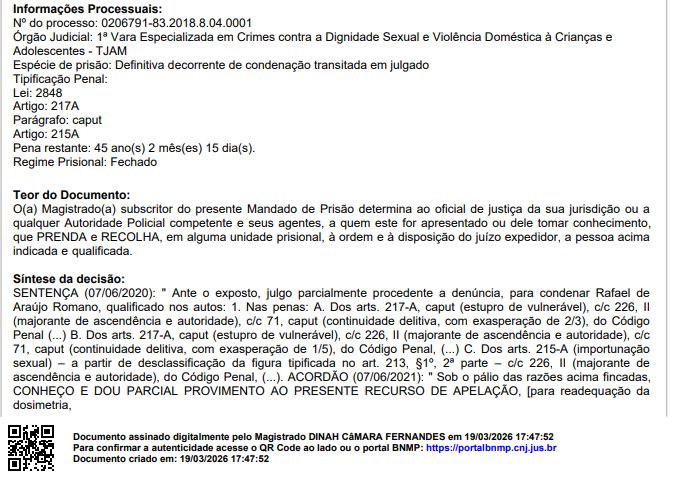 **Informações Processuais:**
Nº do processo: 0206791-83.2018.8.04.0001
Órgão Judicial: 1ª Vara Especializada em Crimes contra a Dignidade Sexual e Violência Doméstica à Crianças e Adolescentes - TJAM
Espécie de prisão: Definitiva decorrente de condenação transitada em julgado
Tipificação Penal:
Lei: 2848
Artigo: 217A
Parágrafo: caput
Artigo: 215A
Pena restante: 45 ano(s) 2 mês(es) 15 dia(s).
Regime Prisional: Fechado

**Teor do Documento:**
O(a) Magistrado(a) subscritor do presente Mandado de Prisão determina ao oficial de justiça da sua jurisdição ou a qualquer Autoridade Policial competente e seus agentes, a quem este for apresentado ou dele tomar conhecimento, que PRENDA e RECOLHA, em alguma unidade prisional, à ordem e à disposição do juízo expedidor, a pessoa acima indicada e qualificada.

**Síntese da decisão:**
SENTENÇA (07/06/2020): " Ante o exposto, julgo parcialmente procedente a denúncia, para condenar Rafael de Araújo Romano, qualificado nos autos: 1. Nas penas: A. Dos arts. 217-A, caput (estupro de vulnerável), c/c 226, II (majorante de ascendência e autoridade), c/c 71, caput (continuidade delitiva, com exasperação de 2/3), do Código Penal (...) B. Dos arts. 217-A, caput (estupro de vulnerável), c/c 226, II (majorante de ascendência e autoridade), c/c 71, caput (continuidade delitiva, com exasperação de 1/5), do Código Penal, (...) C. Dos arts. 215-A (importunação sexual) – a partir de desclassificação da figura tipificada no art. 213, §1º, 2ª parte – c/c 226, II (majorante de ascendência e autoridade), do Código Penal, (...). ACORDÃO (07/06/2021): " Sob o pálio das razões acima fincadas, CONHEÇO E DOU PARCIAL PROVIMENTO AO PRESENTE RECURSO DE APELAÇÃO, [para readequação da dosimetria,

Documento assinado digitalmente pelo Magistrado DINAH CâMARA FERNANDES em 19/03/2026 17:47:52
Para confirmar a autenticidade acesse o QR Code ao lado ou o portal BNMP: https://portalbnmp.cnj.jus.br
Documento criado em: 19/03/2026 17:47:52